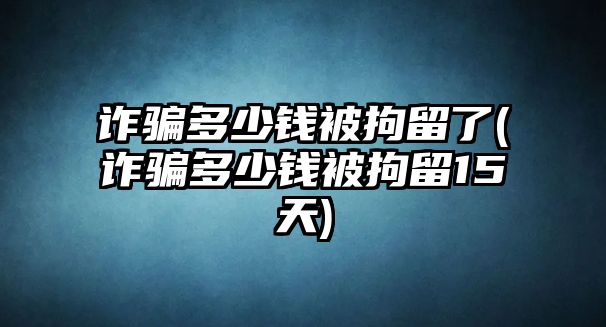 诈骗多少钱被拘留了(诈骗多少钱被拘留15天)